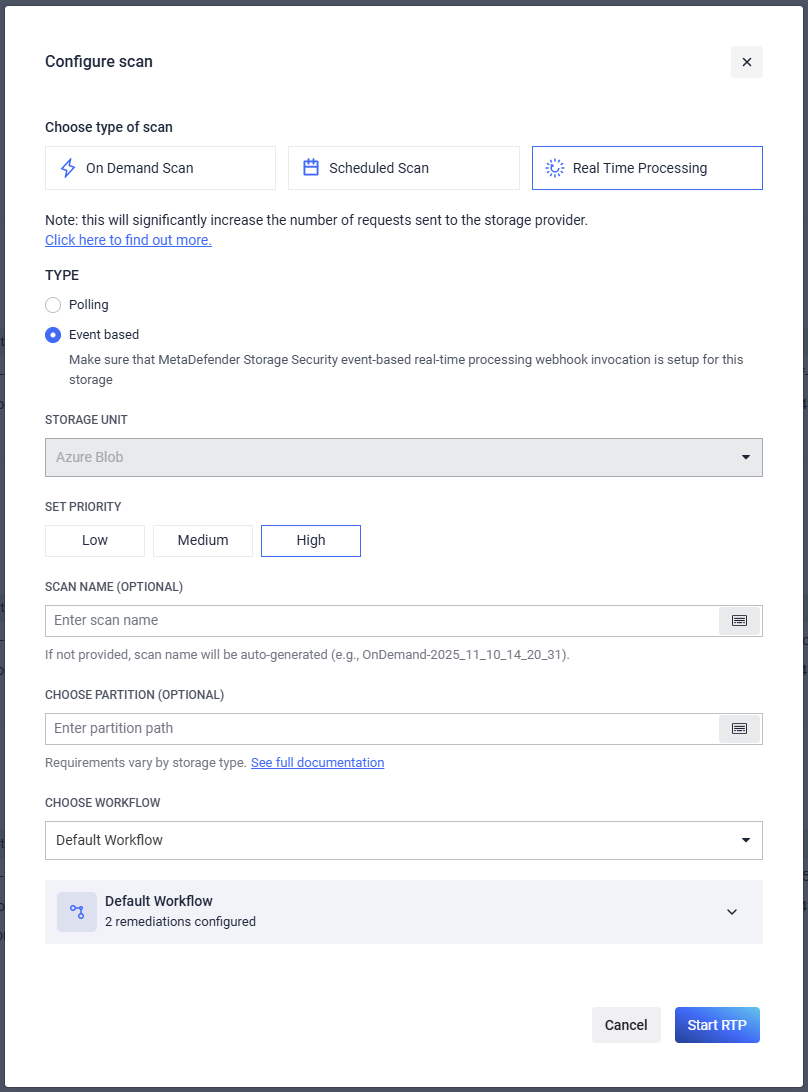 Configure scan

×

Choose type of scan

On Demand Scan

Scheduled Scan

Real Time Processing

Note: this will significantly increase the number of requests sent to the storage provider.
Click here to find out more.

TYPE

Polling

Event based

Make sure that MetaDefender Storage Security event-based real-time processing webhook invocation is setup for this storage

STORAGE UNIT

Azure Blob

SET PRIORITY

Low

Medium

High

SCAN NAME (OPTIONAL)

Enter scan name

If not provided, scan name will be auto-generated (e.g., OnDemand-2025_11_10_14_20_31).

CHOOSE PARTITION (OPTIONAL)

Enter partition path

Requirements vary by storage type. See full documentation

CHOOSE WORKFLOW

Default Workflow

Default Workflow
2 remediations configured

Cancel

Start RTP